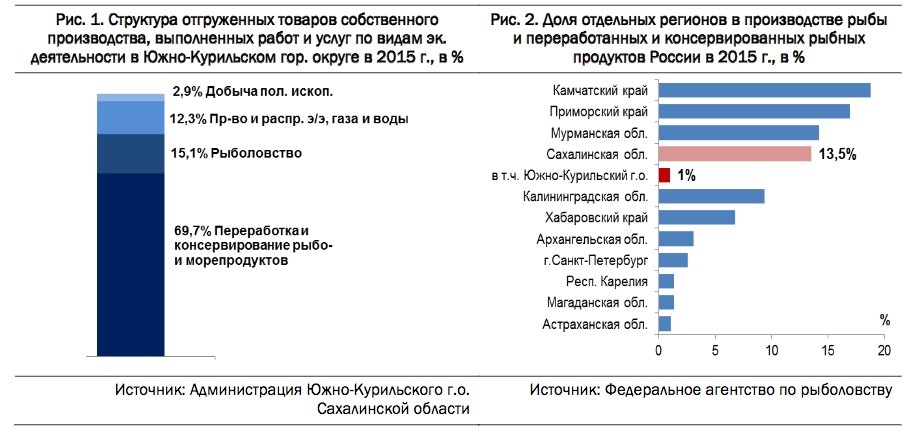 Рис. 1. Структура отгруженных товаров собственного производства, выполненных работ и услуг по видам эк. деятельности в Южно-Курильском гор. округе в 2015 г., в %

2,9% Добыча пол. ископ.
12,3% Пр-во и распр. э/э, газа и воды
15,1% Рыболовство
69,7% Переработка и консервирование рыбо- и морепродуктов

Источник: Администрация Южно-Курильского г.о. Сахалинской области

Рис. 2. Доля отдельных регионов в производстве рыбы и переработанных и консервированных рыбных продуктов России в 2015 г., в %

Камчатский край
Приморский край
Мурманская обл.
Сахалинская обл.
13,5%
в т.ч. Южно-Курильский г.о.
1%
Калининградская обл.
Хабаровский край
Архангельская обл.
г.Санкт-Петербург
Респ. Карелия
Магаданская обл.
Астраханская обл.
%
0
5
10
15
20

Источник: Федеральное агентство по рыболовству